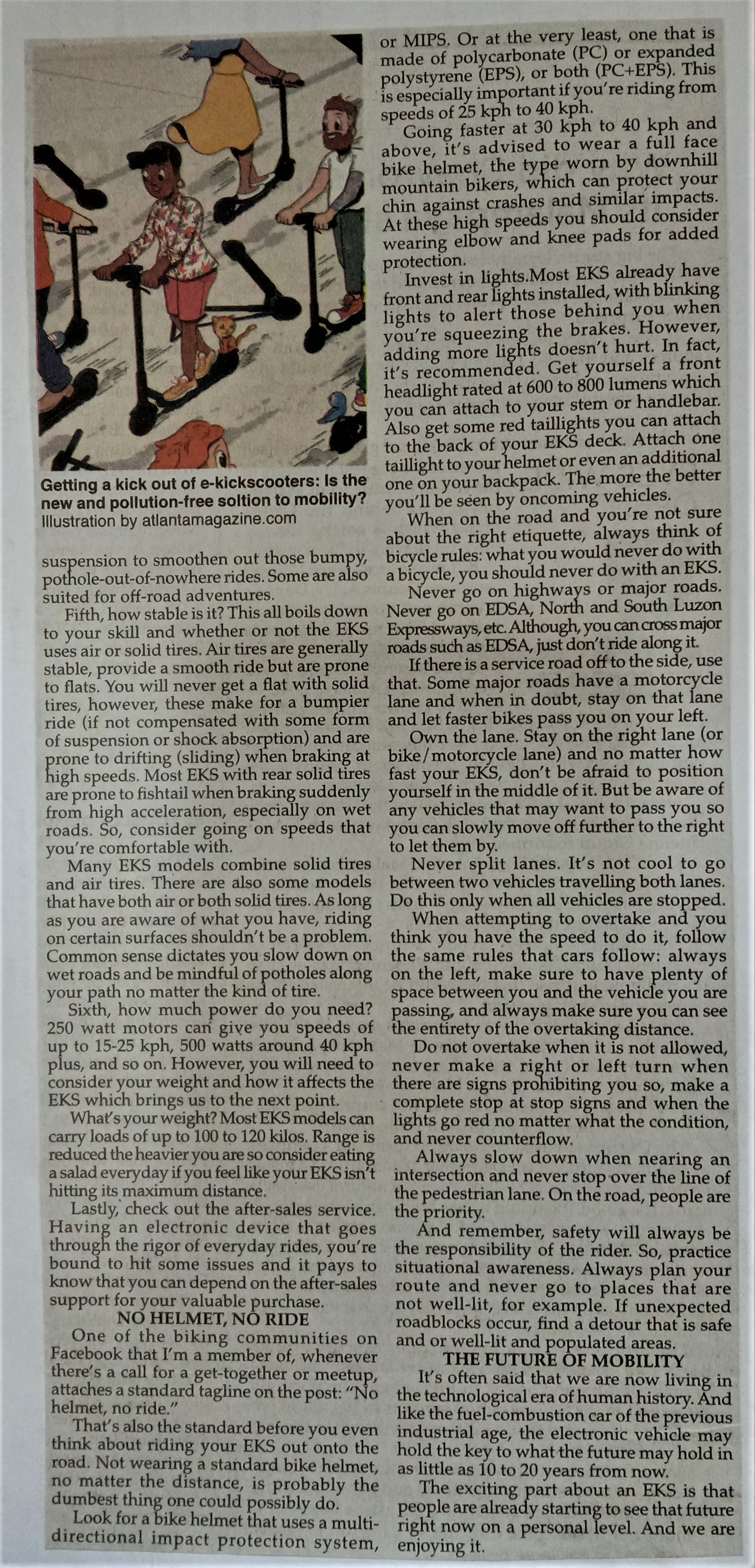 Getting a kick out of e-kickscooters: Is the new and pollution-free soltion to mobility?
Illustration by atlantamagazine.com

suspension to smoothen out those bumpy, pothole-out-of-nowhere rides. Some are also suited for off-road adventures.

Fifth, how stable is it? This all boils down to your skill and whether or not the EKS uses air or solid tires. Air tires are generally stable, provide a smooth ride but are prone to flats. You will never get a flat with solid tires, however, these make for a bumpier ride (if not compensated with some form of suspension or shock absorption) and are prone to drifting (sliding) when braking at high speeds. Most EKS with rear solid tires are prone to fishtail when braking suddenly from high acceleration, especially on wet roads. So, consider going on speeds that you're comfortable with.

Many EKS models combine solid tires and air tires. There are also some models that have both air or both solid tires. As long as you are aware of what you have, riding on certain surfaces shouldn't be a problem. Common sense dictates you slow down on wet roads and be mindful of potholes along your path no matter the kind of tire.

Sixth, how much power do you need? 250 watt motors can give you speeds of up to 15-25 kph, 500 watts around 40 kph plus, and so on. However, you will need to consider your weight and how it affects the EKS which brings us to the next point.

What's your weight? Most EKS models can carry loads of up to 100 to 120 kilos. Range is reduced the heavier you are so consider eating a salad everyday if you feel like your EKS isn't hitting its maximum distance.

Lastly, check out the after-sales service. Having an electronic device that goes through the rigor of everyday rides, you're bound to hit some issues and it pays to know that you can depend on the after-sales support for your valuable purchase.

NO HELMET, NO RIDE

One of the biking communities on Facebook that I'm a member of, whenever there's a call for a get-together or meetup, attaches a standard tagline on the post: "No helmet, no ride."

That's also the standard before you even think about riding your EKS out onto the road. Not wearing a standard bike helmet, no matter the distance, is probably the dumbest thing one could possibly do.

Look for a bike helmet that uses a multi-directional impact protection system, or MIPS. Or at the very least, one that is made of polycarbonate (PC) or expanded polystyrene (EPS), or both (PC+EPS). This is especially important if you're riding from speeds of 25 kph to 40 kph.

Going faster at 30 kph to 40 kph and above, it's advised to wear a full face bike helmet, the type worn by downhill mountain bikers, which can protect your chin against crashes and similar impacts. At these high speeds you should consider wearing elbow and knee pads for added protection.

Invest in lights.Most EKS already have front and rear lights installed, with blinking lights to alert those behind you when you're squeezing the brakes. However, adding more lights doesn't hurt. In fact, it's recommended. Get yourself a front headlight rated at 600 to 800 lumens which you can attach to your stem or handlebar. Also get some red taillights you can attach to the back of your EKS deck. Attach one taillight to your helmet or even an additional one on your backpack. The more the better you'll be seen by oncoming vehicles.

When on the road and you're not sure about the right etiquette, always think of bicycle rules: what you would never do with a bicycle, you should never do with an EKS.

Never go on highways or major roads. Never go on EDSA, North and South Luzon Expressways, etc. Although, you can cross major roads such as EDSA, just don't ride along it.

If there is a service road off to the side, use that. Some major roads have a motorcycle lane and when in doubt, stay on that lane and let faster bikes pass you on your left.

Own the lane. Stay on the right lane (or bike/motorcycle lane) and no matter how fast your EKS, don't be afraid to position yourself in the middle of it. But be aware of any vehicles that may want to pass you so you can slowly move off further to the right to let them by.

Never split lanes. It's not cool to go between two vehicles travelling both lanes. Do this only when all vehicles are stopped.

When attempting to overtake and you think you have the speed to do it, follow the same rules that cars follow: always on the left, make sure to have plenty of space between you and the vehicle you are passing, and always make sure you can see the entirety of the overtaking distance.

Do not overtake when it is not allowed, never make a right or left turn when there are signs prohibiting you so, make a complete stop at stop signs and when the lights go red no matter what the condition, and never counterflow.

Always slow down when nearing an intersection and never stop over the line of the pedestrian lane. On the road, people are the priority.

And remember, safety will always be the responsibility of the rider. So, practice situational awareness. Always plan your route and never go to places that are not well-lit, for example. If unexpected roadblocks occur, find a detour that is safe and or well-lit and populated areas.

THE FUTURE OF MOBILITY

It's often said that we are now living in the technological era of human history. And like the fuel-combustion car of the previous industrial age, the electronic vehicle may hold the key to what the future may hold in as little as 10 to 20 years from now.

The exciting part about an EKS is that people are already starting to see that future right now on a personal level. And we are enjoying it.